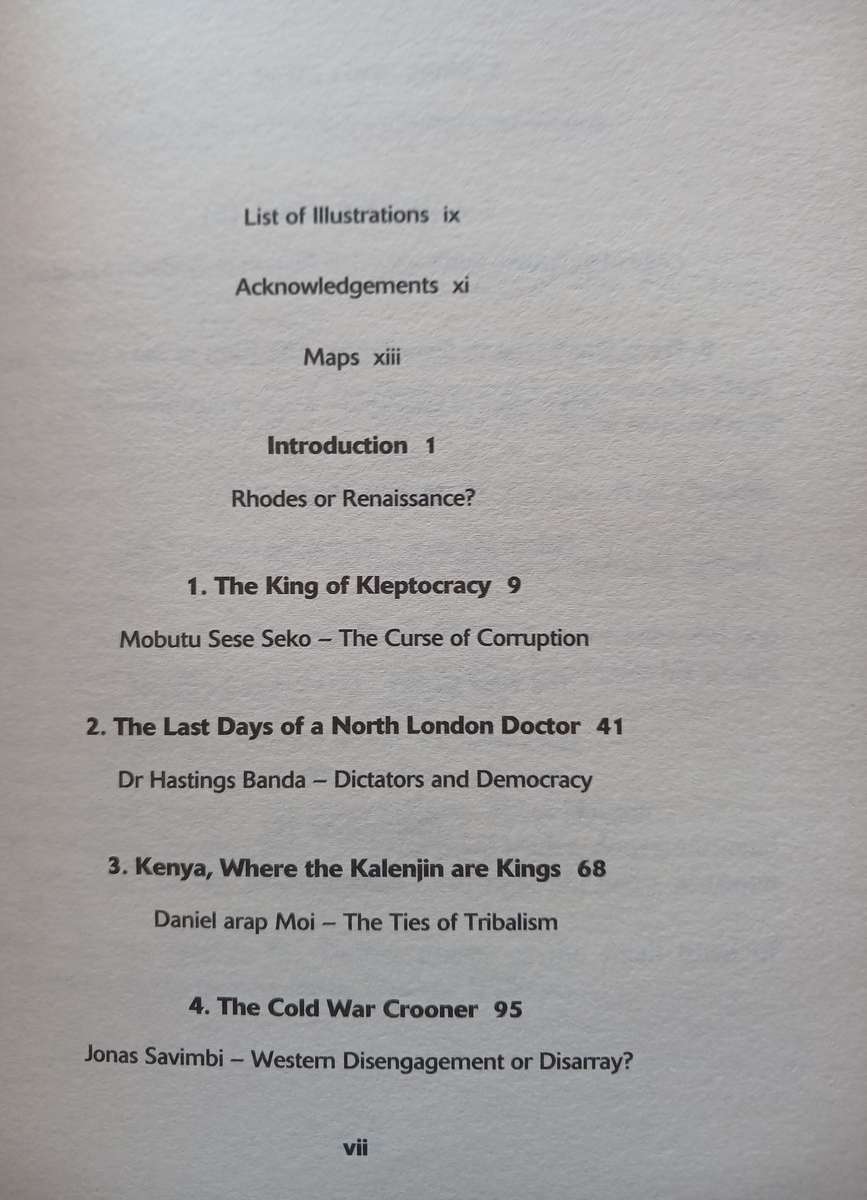 List of Illustrations ix

Acknowledgements xi

Maps xiii

Introduction 1

Rhodes or Renaissance?

1. The King of Kleptocracy 9

Mobutu Sese Seko – The Curse of Corruption

2. The Last Days of a North London Doctor 41

Dr Hastings Banda – Dictators and Democracy

3. Kenya, Where the Kalenjin are Kings 68

Daniel arap Moi – The Ties of Tribalism

4. The Cold War Crooner 95

Jonas Savimbi – Western Disengagement or Disarray?

vii